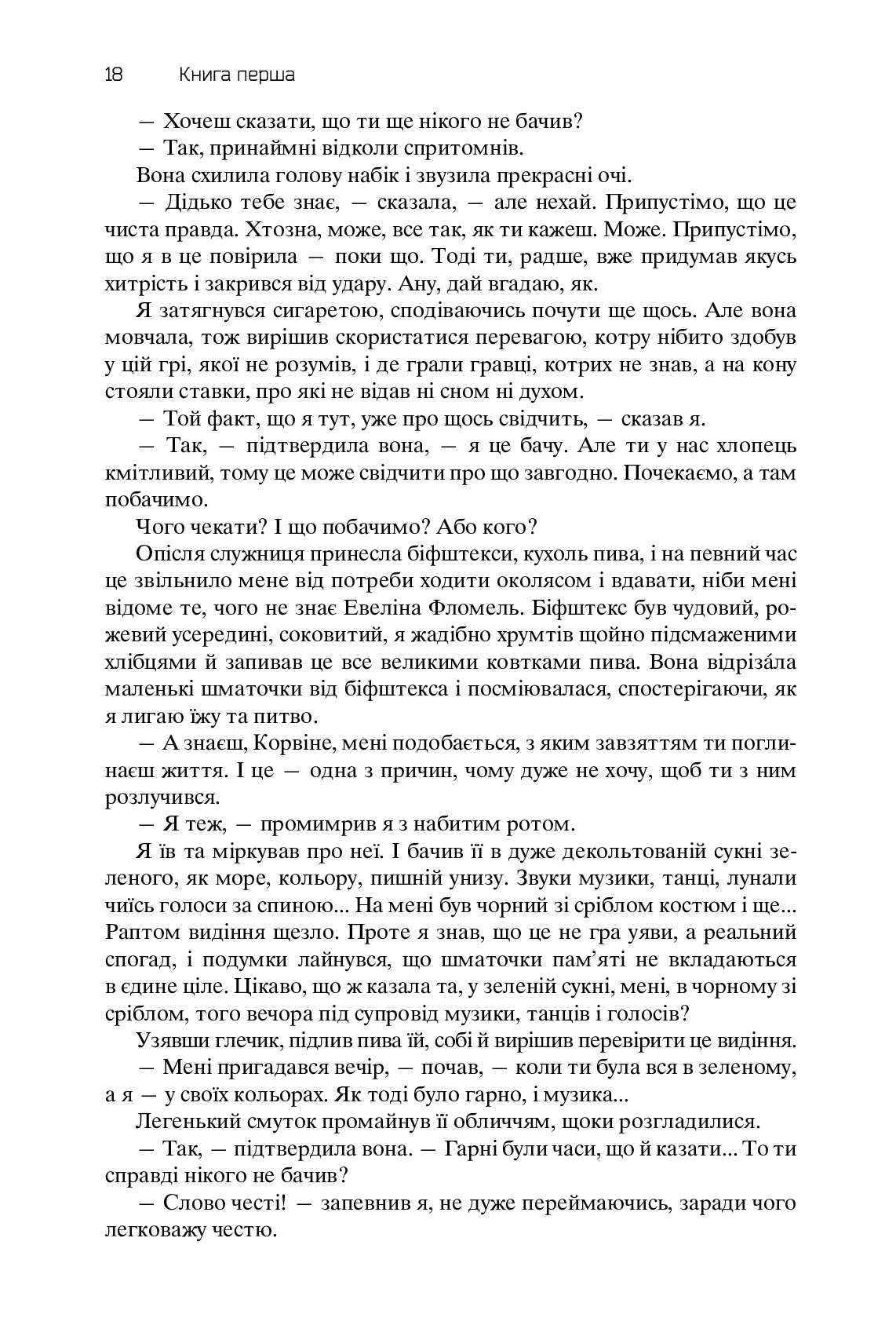 18 Книга перша

— Хочеш сказати, що ти ще нікого не бачив?

— Так, принаймні відколи спритомнів.

Вона схилила голову набік і звузила прекрасні очі.

— Дідько тебе знає, — сказала, — але нехай. Припустімо, що це чиста правда. Хтозна, може, все так, як ти кажеш. Може. Припустімо, що я в це повірила — поки що. Тоді ти, радше, вже придумав якусь хитрість і закрився від удару. Ану, дай вгадаю, як.

Я затягнувся сигаретою, сподіваючись почути ще щось. Але вона мовчала, тож вирішив скористатися перевагою, котру нібито здобув у цій грі, якої не розумів, і де грали гравці, котрих не знав, а на кону стояли ставки, про які не відав ні сном ні духом.

— Той факт, що я тут, уже про щось свідчить, — сказав я.

— Так, — підтвердила вона, — я це бачу. Але ти у нас хлопець кмітливий, тому це може свідчити про що завгодно. Почекаємо, а там побачимо.

Чого чекати? І що побачимо? Або кого?

Опісля служниця принесла біфштекси, кухоль пива, і на певний час це звільнило мене від потреби ходити околясом і вдавати, ніби мені відоме те, чого не знає Евеліна Фломель. Біфштекс був чудовий, рожевий усередині, соковитий, я жадібно хрумтів щойно підсмаженими хлібцями й запивав це все великими ковтками пива. Вона відрізáла маленькі шматочки від біфштекса і посміювалася, спостерігаючи, як я лигаю їжу та питво.

— А знаєш, Корвіне, мені подобається, з яким завзяттям ти поглинаєш життя. І це — одна з причин, чому дуже не хочу, щоб ти з ним розлучився.

— Я теж, — промимрив я з набитим ротом.

Я їв та міркував про неї. І бачив її в дуже декольтованій сукні зеленого, як море, кольору, пишній унизу. Звуки музики, танці, лунали чиїсь голоси за спиною... На мені був чорний зі сріблом костюм і ще... Раптом видіння щезло. Проте я знав, що це не гра уяви, а реальний спогад, і подумки лайнувся, що шматочки пам'яті не вкладаються в єдине ціле. Цікаво, що ж казала та, у зеленій сукні, мені, в чорному зі сріблом, того вечора під супровід музики, танців і голосів?

Узявши глечик, підлив пива їй, собі й вирішив перевірити це видіння.

— Мені пригадався вечір, — почав, — коли ти була вся в зеленому, а я — у своїх кольорах. Як тоді було гарно, і музика...

Легенький смуток промайнув її обличчям, щоки розгладилися.

— Так, — підтвердила вона. — Гарні були часи, що й казати... То ти справді нікого не бачив?

— Слово честі! — запевнив я, не дуже переймаючись, заради чого легковажу честю.